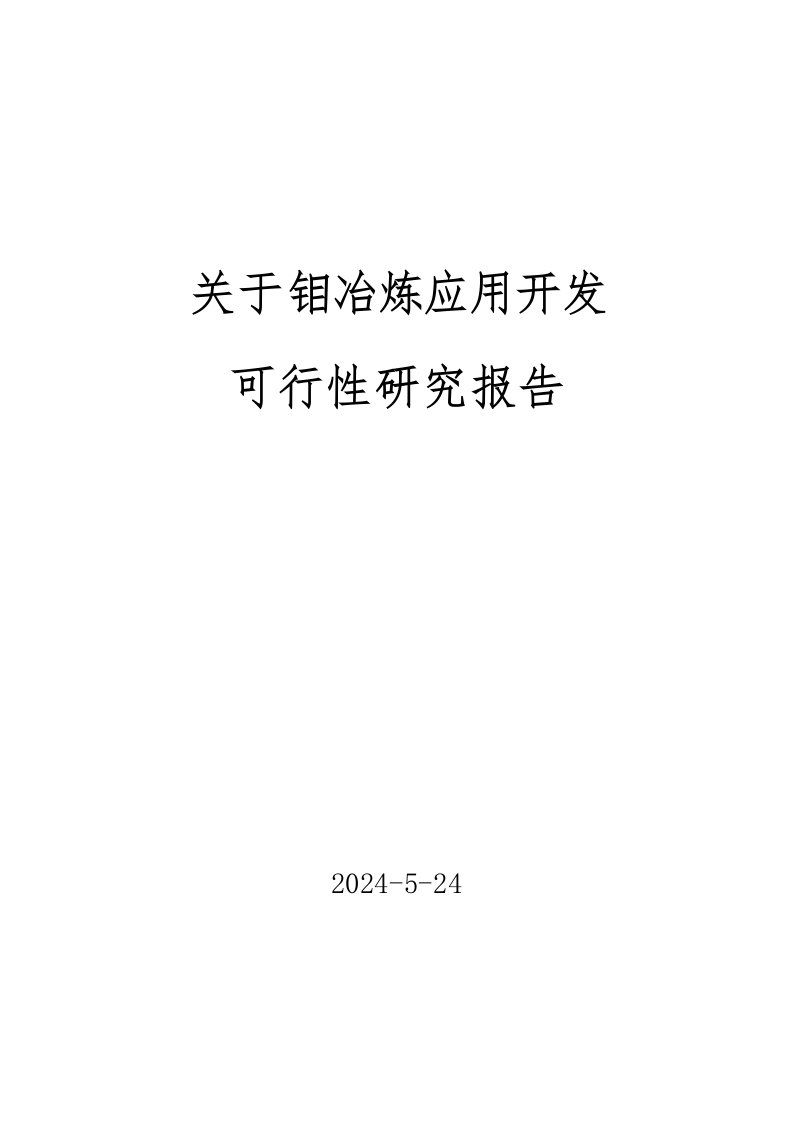 关于钼冶炼应用开发

可行性研究报告

2024-5-24